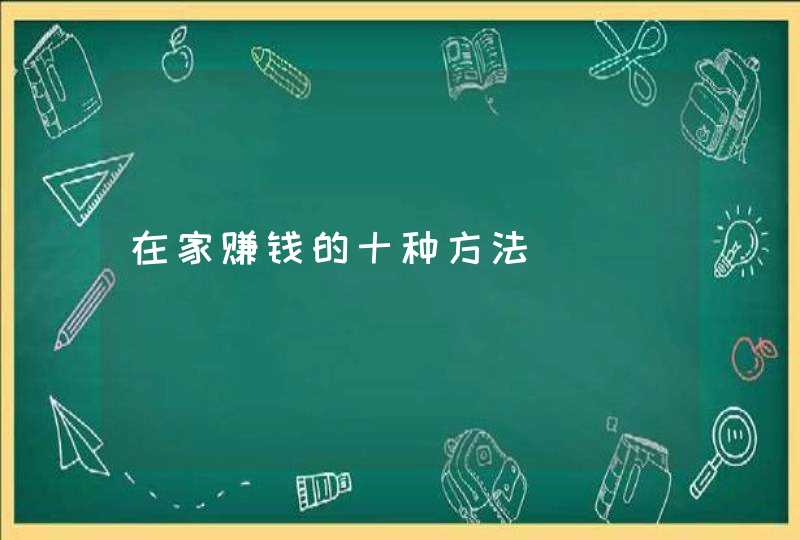 在家赚钱的十种方法